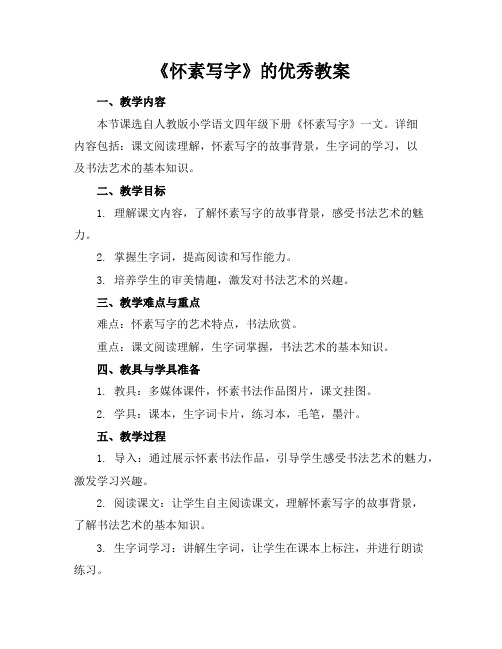 《怀素写字》的优秀教案

一、教学内容

本节课选自人教版小学语文四年级下册《怀素写字》一文。详细内容包括：课文阅读理解，怀素写字的故事背景，生字词的学习，以及书法艺术的基本知识。

二、教学目标

1. 理解课文内容，了解怀素写字的故事背景，感受书法艺术的魅力。

2. 掌握生字词，提高阅读和写作能力。

3. 培养学生的审美情趣，激发对书法艺术的兴趣。

三、教学难点与重点

难点：怀素写字的艺术特点，书法欣赏。

重点：课文阅读理解，生字词掌握，书法艺术的基本知识。

四、教具与学具准备

1. 教具：多媒体课件，怀素书法作品图片，课文挂图。

2. 学具：课本，生字词卡片，练习本，毛笔，墨汁。

五、教学过程

1. 导入：通过展示怀素书法作品，引导学生感受书法艺术的魅力，激发学习兴趣。

2. 阅读课文：让学生自主阅读课文，理解怀素写字的故事背景，了解书法艺术的基本知识。

3. 生字词学习：讲解生字词，让学生在课本上标注，并进行朗读练习。